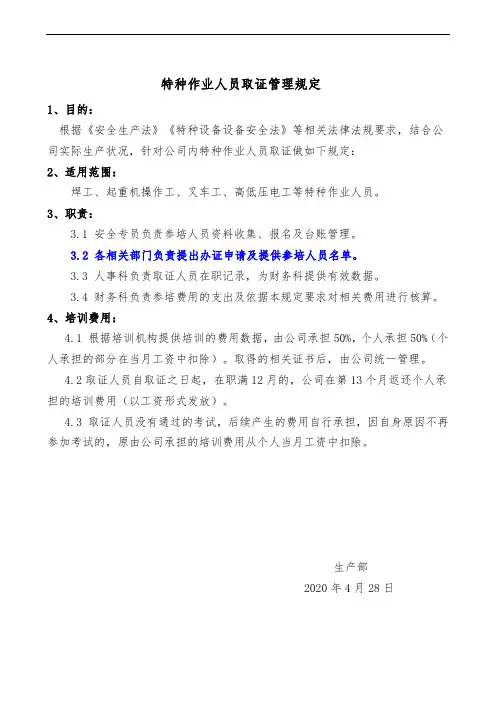 特种作业人员取证管理规定

1、目的：

根据《安全生产法》《特种设备设备安全法》等相关法律法规要求，结合公司实际生产状况，针对公司内特种作业人员取证做如下规定：

2、适用范围：

焊工、起重机操作工、叉车工、高低压电工等特种作业人员。

3、职责：

3.1 安全专员负责参培人员资料收集、报名及台账管理。

3.2 各相关部门负责提出办证申请及提供参培人员名单。

3.3 人事科负责取证人员在职记录，为财务科提供有效数据。

3.4 财务科负责参培费用的支出及依据本规定要求对相关费用进行核算。

4、培训费用：

4.1 根据培训机构提供培训的费用数据，由公司承担 50%，个人承担 50%（个人承担的部分在当月工资中扣除）。取得的相关证书后，由公司统一管理。

4.2 取证人员自取证之日起，在职满 12 月的，公司在第 13 个月返还个人承担的培训费用（以工资形式发放）。

4.3 取证人员没有通过的考试，后续产生的费用自行承担，因自身原因不再参加考试的，原由公司承担的培训费用从个人当月工资中扣除。

生产部

2020 年 4 月 28 日